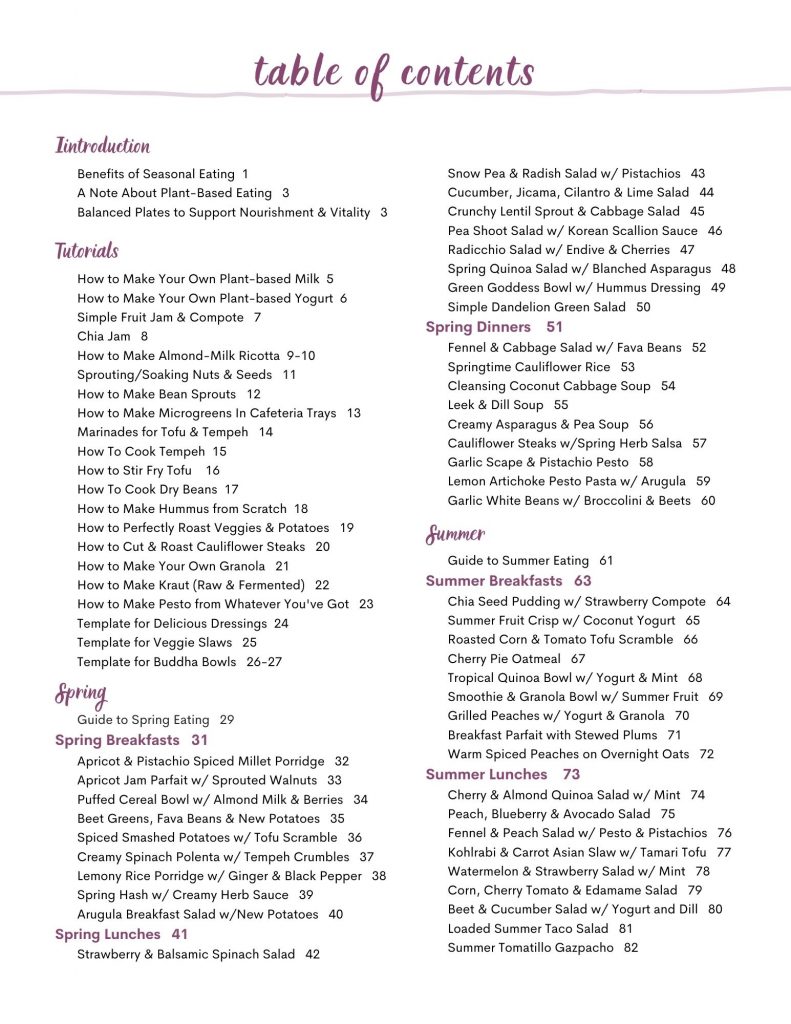 table of contents

Iintroduction

Benefits of Seasonal Eating 1
A Note About Plant-Based Eating 3
Balanced Plates to Support Nourishment & Vitality 3

Tutorials

How to Make Your Own Plant-based Milk 5
How to Make Your Own Plant-based Yogurt 6
Simple Fruit Jam & Compote 7
Chia Jam 8
How to Make Almond-Milk Ricotta 9-10
Sprouting/Soaking Nuts & Seeds 11
How to Make Bean Sprouts 12
How to Make Microgreens In Cafeteria Trays 13
Marinades for Tofu & Tempeh 14
How To Cook Tempeh 15
How to Stir Fry Tofu 16
How To Cook Dry Beans 17
How to Make Hummus from Scratch 18
How to Perfectly Roast Veggies & Potatoes 19
How to Cut & Roast Cauliflower Steaks 20
How to Make Your Own Granola 21
How to Make Kraut (Raw & Fermented) 22
How to Make Pesto from Whatever You've Got 23
Template for Delicious Dressings 24
Template for Veggie Slaws 25
Template for Buddha Bowls 26-27

Spring

Guide to Spring Eating 29
Spring Breakfasts 31
Apricot & Pistachio Spiced Millet Porridge 32
Apricot Jam Parfait w/ Sprouted Walnuts 33
Puffed Cereal Bowl w/ Almond Milk & Berries 34
Beet Greens, Fava Beans & New Potatoes 35
Spiced Smashed Potatoes w/ Tofu Scramble 36
Creamy Spinach Polenta w/ Tempeh Crumbles 37
Lemony Rice Porridge w/ Ginger & Black Pepper 38
Spring Hash w/ Creamy Herb Sauce 39
Arugula Breakfast Salad w/New Potatoes 40
Spring Lunches 41
Strawberry & Balsamic Spinach Salad 42
Snow Pea & Radish Salad w/ Pistachios 43
Cucumber, Jicama, Cilantro & Lime Salad 44
Crunchy Lentil Sprout & Cabbage Salad 45
Pea Shoot Salad w/ Korean Scallion Sauce 46
Radicchio Salad w/ Endive & Cherries 47
Spring Quinoa Salad w/ Blanched Asparagus 48
Green Goddess Bowl w/ Hummus Dressing 49
Simple Dandelion Green Salad 50
Spring Dinners 51
Fennel & Cabbage Salad w/ Fava Beans 52
Springtime Cauliflower Rice 53
Cleansing Coconut Cabbage Soup 54
Leek & Dill Soup 55
Creamy Asparagus & Pea Soup 56
Cauliflower Steaks w/Spring Herb Salsa 57
Garlic Scape & Pistachio Pesto 58
Lemon Artichoke Pesto Pasta w/ Arugula 59
Garlic White Beans w/ Broccolini & Beets 60

Summer

Guide to Summer Eating 61
Summer Breakfasts 63
Chia Seed Pudding w/ Strawberry Compote 64
Summer Fruit Crisp w/ Coconut Yogurt 65
Roasted Corn & Tomato Tofu Scramble 66
Cherry Pie Oatmeal 67
Tropical Quinoa Bowl w/ Yogurt & Mint 68
Smoothie & Granola Bowl w/ Summer Fruit 69
Grilled Peaches w/ Yogurt & Granola 70
Breakfast Parfait with Stewed Plums 71
Warm Spiced Peaches on Overnight Oats 72
Summer Lunches 73
Cherry & Almond Quinoa Salad w/ Mint 74
Peach, Blueberry & Avocado Salad 75
Fennel & Peach Salad w/ Pesto & Pistachios 76
Kohlrabi & Carrot Asian Slaw w/ Tamari Tofu 77
Watermelon & Strawberry Salad w/ Mint 78
Corn, Cherry Tomato & Edamame Salad 79
Beet & Cucumber Salad w/ Yogurt and Dill 80
Loaded Summer Taco Salad 81
Summer Tomatillo Gazpacho 82